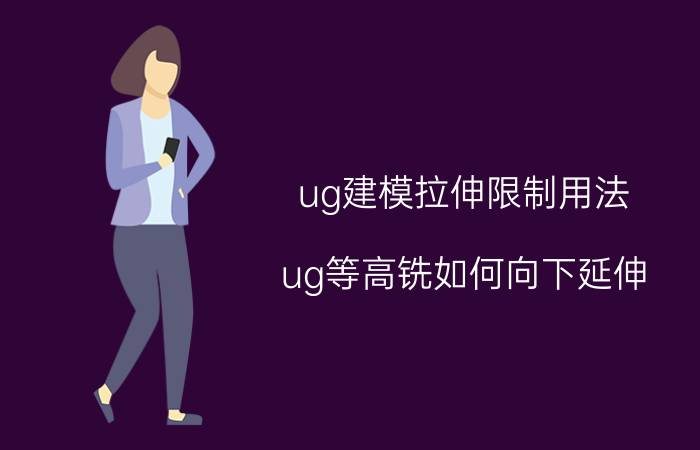 ug建模拉伸限制用法

ug等高铣如何向下延伸